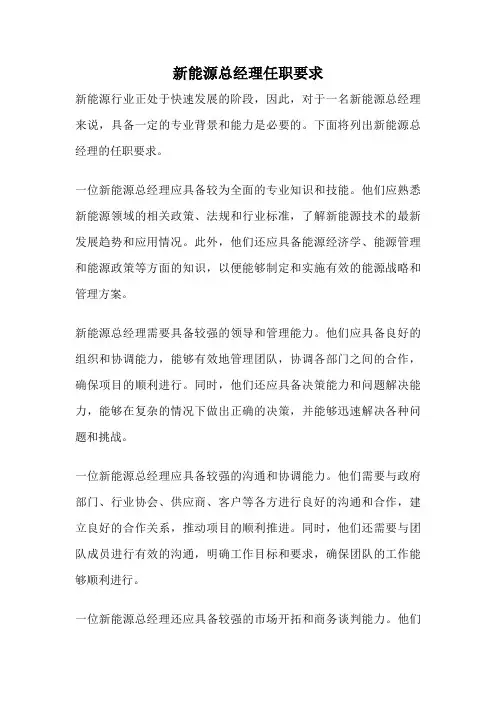 新能源总经理任职要求

新能源行业正处于快速发展的阶段，因此，对于一名新能源总经理来说，具备一定的专业背景和能力是必要的。下面将列出新能源总经理的任职要求。

一位新能源总经理应具备较为全面的专业知识和技能。他们应熟悉新能源领域的相关政策、法规和行业标准，了解新能源技术的最新发展趋势和应用情况。此外，他们还应具备能源经济学、能源管理和能源政策等方面的知识，以便能够制定和实施有效的能源战略和管理方案。

新能源总经理需要具备较强的领导和管理能力。他们应具备良好的组织和协调能力，能够有效地管理团队，协调各部门之间的合作，确保项目的顺利进行。同时，他们还应具备决策能力和问题解决能力，能够在复杂的情况下做出正确的决策，并能够迅速解决各种问题和挑战。

一位新能源总经理应具备较强的沟通和协调能力。他们需要与政府部门、行业协会、供应商、客户等各方进行良好的沟通和合作，建立良好的合作关系，推动项目的顺利推进。同时，他们还需要与团队成员进行有效的沟通，明确工作目标和要求，确保团队的工作能够顺利进行。

一位新能源总经理还应具备较强的市场开拓和商务谈判能力。他们